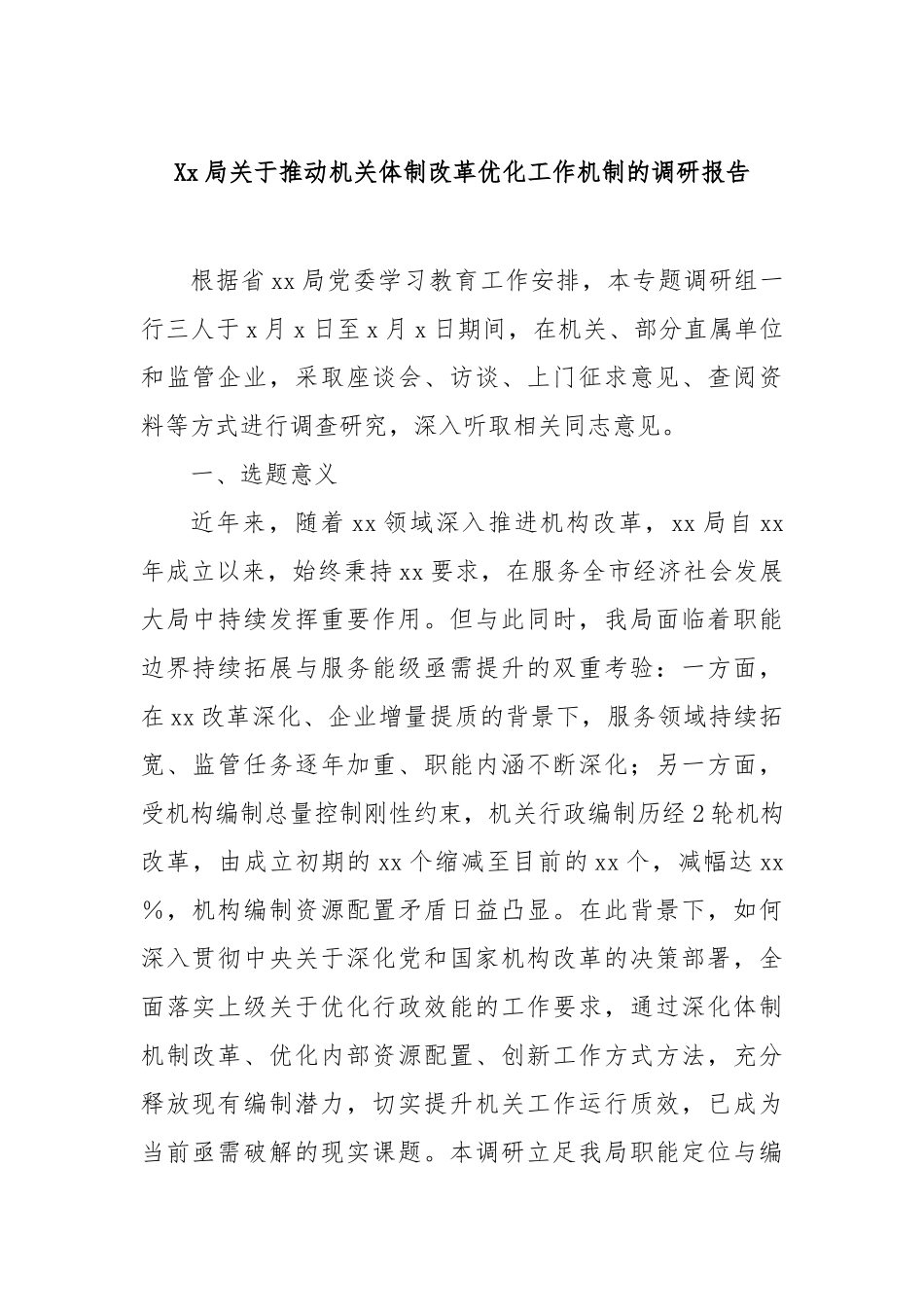 Xx局关于推动机关体制改革优化工作机制的调研报告

根据省xx局党委学习教育工作安排，本专题调研组一行三人于x月x日至x月x日期间，在机关、部分直属单位和监管企业，采取座谈会、访谈、上门征求意见、查阅资料等方式进行调查研究，深入听取相关同志意见。

一、选题意义

近年来，随着xx领域深入推进机构改革，xx局自xx年成立以来，始终秉持xx要求，在服务全市经济社会发展大局中持续发挥重要作用。但与此同时，我局面临着职能边界持续拓展与服务能级亟需提升的双重考验：一方面，在xx改革深化、企业增量提质的背景下，服务领域持续拓宽、监管任务逐年加重、职能内涵不断深化；另一方面，受机构编制总量控制刚性约束，机关行政编制历经2轮机构改革，由成立初期的xx个缩减至目前的xx个，减幅达xx%，机构编制资源配置矛盾日益凸显。在此背景下，如何深入贯彻中央关于深化党和国家机构改革的决策部署，全面落实上级关于优化行政效能的工作要求，通过深化体制机制改革、优化内部资源配置、创新工作方式方法，充分释放现有编制潜力，切实提升机关工作运行质效，已成为当前亟需破解的现实课题。本调研立足我局职能定位与编